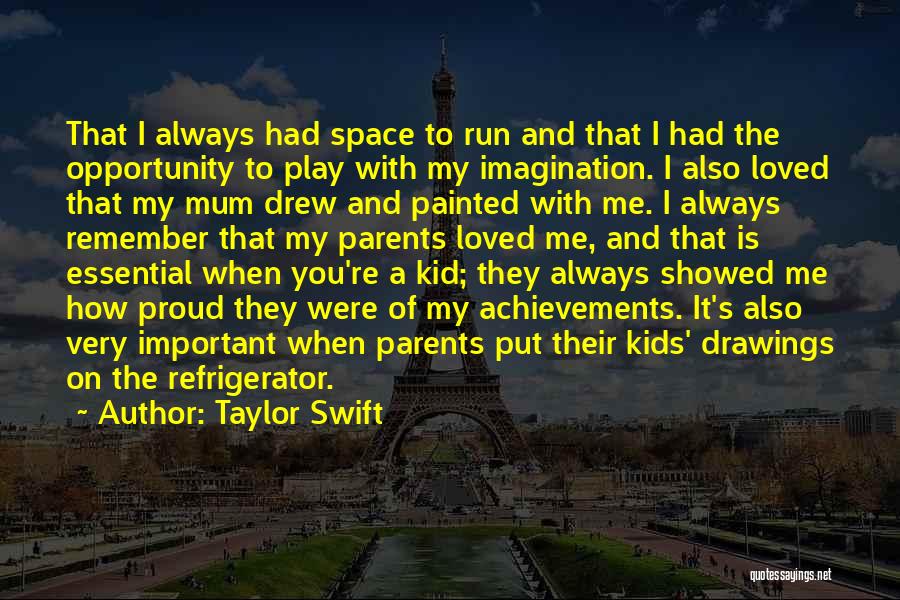 That I always had space to run and that I had the opportunity to play with my imagination. I also loved that my mum drew and painted with me. I always remember that my parents loved me, and that is essential when you're a kid; they always showed me how proud they were of my achievements. It's also very important when parents put their kids' drawings on the refrigerator.

~ Author: Taylor Swift

quotessayings.net